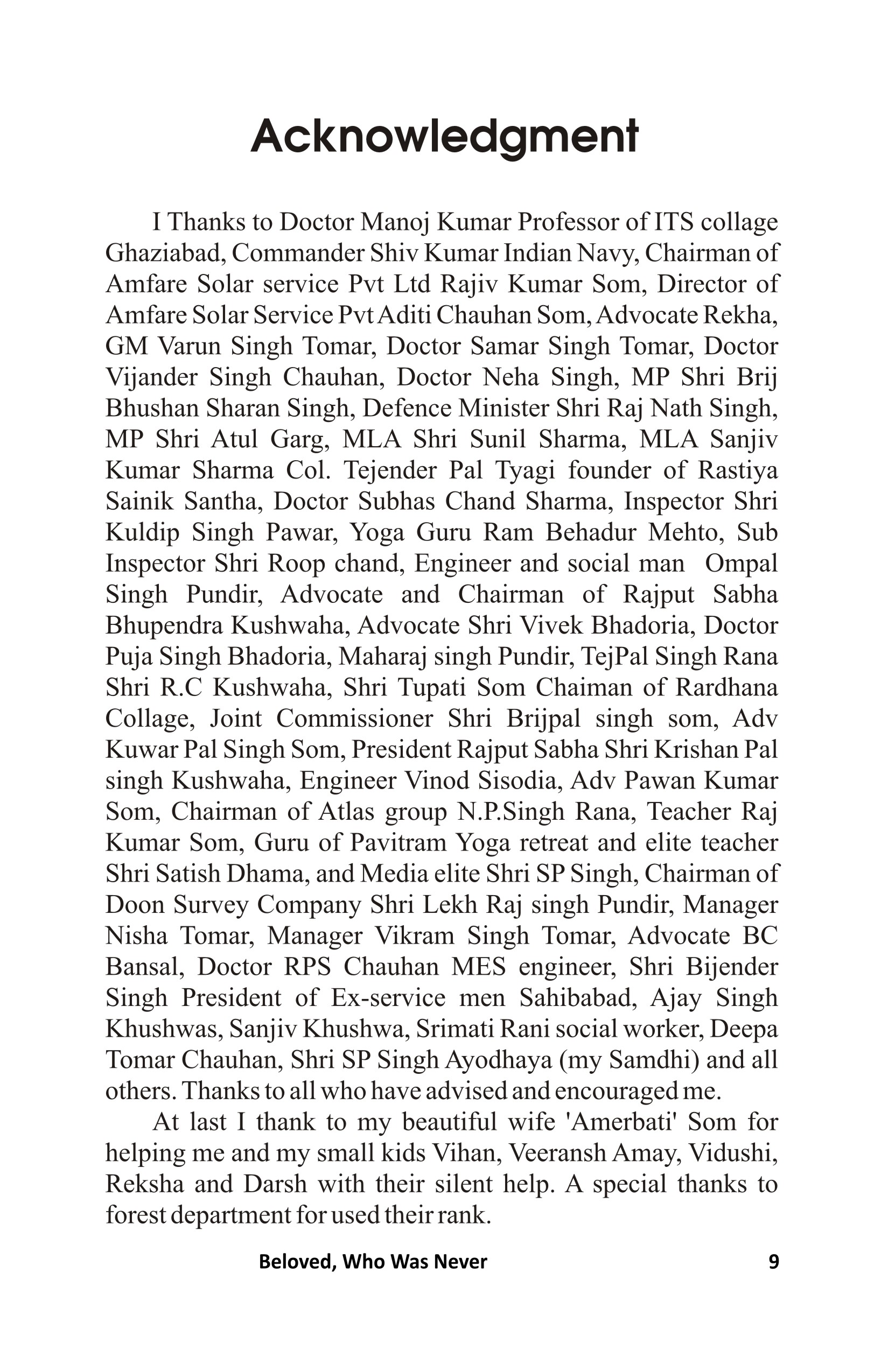 Acknowledgment

I Thanks to Doctor Manoj Kumar Professor of ITS collage Ghaziabad, Commander Shiv Kumar Indian Navy, Chairman of Amfare Solar service Pvt Ltd Rajiv Kumar Som, Director of Amfare Solar Service Pvt Aditi Chauhan Som, Advocate Rekha, GM Varun Singh Tomar, Doctor Samar Singh Tomar, Doctor Vijander Singh Chauhan, Doctor Neha Singh, MP Shri Brij Bhushan Sharan Singh, Defence Minister Shri Raj Nath Singh, MP Shri Atul Garg, MLA Shri Sunil Sharma, MLA Sanjiv Kumar Sharma Col. Tejender Pal Tyagi founder of Rastiya Sainik Santha, Doctor Subhas Chand Sharma, Inspector Shri Kuldip Singh Pawar, Yoga Guru Ram Behadur Mehto, Sub Inspector Shri Roop chand, Engineer and social man Ompal Singh Pundir, Advocate and Chairman of Rajput Sabha Bhupendra Kushwaha, Advocate Shri Vivek Bhadoria, Doctor Puja Singh Bhadoria, Maharaj singh Pundir, TejPal Singh Rana Shri R.C Kushwaha, Shri Tupati Som Chaiman of Rardhana Collage, Joint Commissioner Shri Brijpal singh som, Adv Kuwar Pal Singh Som, President Rajput Sabha Shri Krishan Pal singh Kushwaha, Engineer Vinod Sisodia, Adv Pawan Kumar Som, Chairman of Atlas group N.P.Singh Rana, Teacher Raj Kumar Som, Guru of Pavitram Yoga retreat and elite teacher Shri Satish Dhama, and Media elite Shri SP Singh, Chairman of Doon Survey Company Shri Lekh Raj singh Pundir, Manager Nisha Tomar, Manager Vikram Singh Tomar, Advocate BC Bansal, Doctor RPS Chauhan MES engineer, Shri Bijender Singh President of Ex-service men Sahibabad, Ajay Singh Khushwas, Sanjiv Khushwa, Srimati Rani social worker, Deepa Tomar Chauhan, Shri SP Singh Ayodhaya (my Samdhi) and all others. Thanks to all who have advised and encouraged me.

At last I thank to my beautiful wife 'Amerbati' Som for helping me and my small kids Vihan, Veeransh Amay, Vidushi, Reksha and Darsh with their silent help. A special thanks to forest department for used their rank.

Beloved, Who Was Never 9